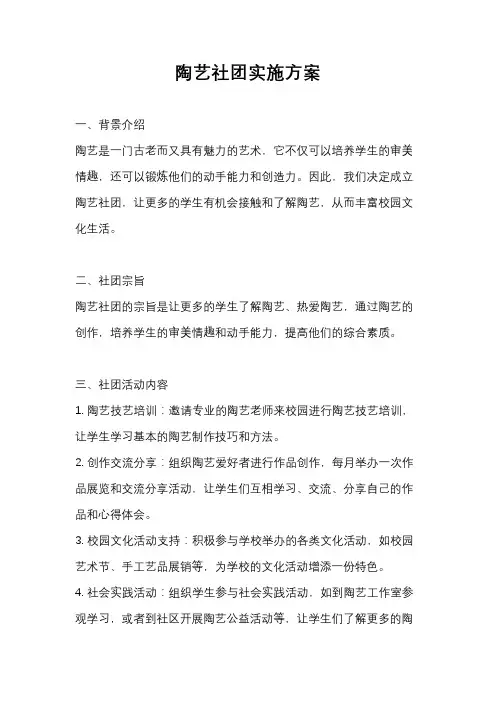 陶艺社团实施方案

一、背景介绍

陶艺是一门古老而又具有魅力的艺术，它不仅可以培养学生的审美情趣，还可以锻炼他们的动手能力和创造力。因此，我们决定成立陶艺社团，让更多的学生有机会接触和了解陶艺，从而丰富校园文化生活。

二、社团宗旨

陶艺社团的宗旨是让更多的学生了解陶艺、热爱陶艺，通过陶艺的创作，培养学生的审美情趣和动手能力，提高他们的综合素质。

三、社团活动内容

1. 陶艺技艺培训：邀请专业的陶艺老师来校园进行陶艺技艺培训，让学生学习基本的陶艺制作技巧和方法。

2. 创作交流分享：组织陶艺爱好者进行作品创作，每月举办一次作品展览和交流分享活动，让学生们互相学习、交流、分享自己的作品和心得体会。

3. 校园文化活动支持：积极参与学校举办的各类文化活动，如校园艺术节、手工艺品展销等，为学校的文化活动增添一份特色。

4. 社会实践活动：组织学生参与社会实践活动，如到陶艺工作室参观学习，或者到社区开展陶艺公益活动等，让学生们了解更多的陶